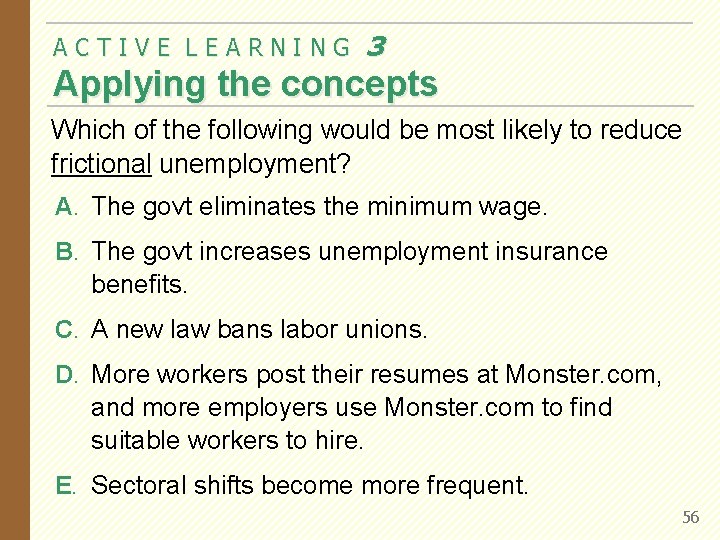 ACTIVE LEARNING 3
Applying the concepts

Which of the following would be most likely to reduce frictional unemployment?

A. The govt eliminates the minimum wage.

B. The govt increases unemployment insurance benefits.

C. A new law bans labor unions.

D. More workers post their resumes at Monster.com, and more employers use Monster.com to find suitable workers to hire.

E. Sectoral shifts become more frequent.

56